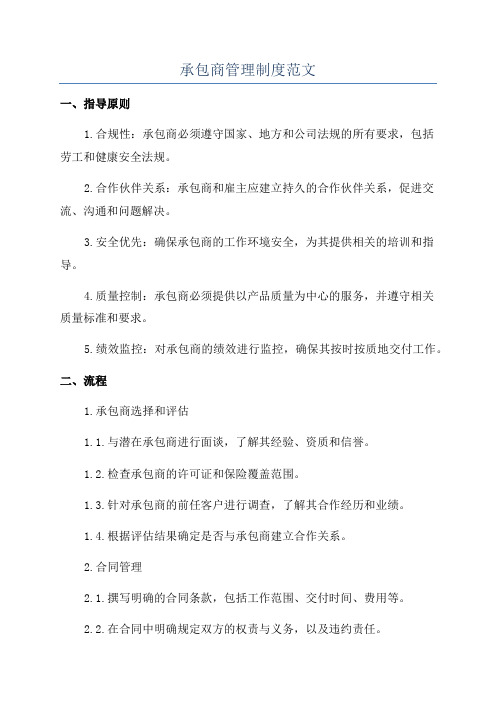 承包商管理制度范文

一、指导原则

1.合规性：承包商必须遵守国家、地方和公司法规的所有要求，包括劳工和健康安全法规。

2.合作伙伴关系：承包商和雇主应建立持久的合作伙伴关系，促进交流、沟通和问题解决。

3.安全优先：确保承包商的工作环境安全，为其提供相关的培训和指导。

4.质量控制：承包商必须提供以产品质量为中心的服务，并遵守相关质量标准和要求。

5.绩效监控：对承包商的绩效进行监控，确保其按时按质地交付工作。

二、流程

1.承包商选择和评估

1.1.与潜在承包商进行面谈，了解其经验、资质和信誉。

1.2.检查承包商的许可证和保险覆盖范围。

1.3.针对承包商的前任客户进行调查，了解其合作经历和业绩。

1.4.根据评估结果确定是否与承包商建立合作关系。

2.合同管理

2.1.撰写明确的合同条款，包括工作范围、交付时间、费用等。

2.2.在合同中明确规定双方的权责与义务，以及违约责任。